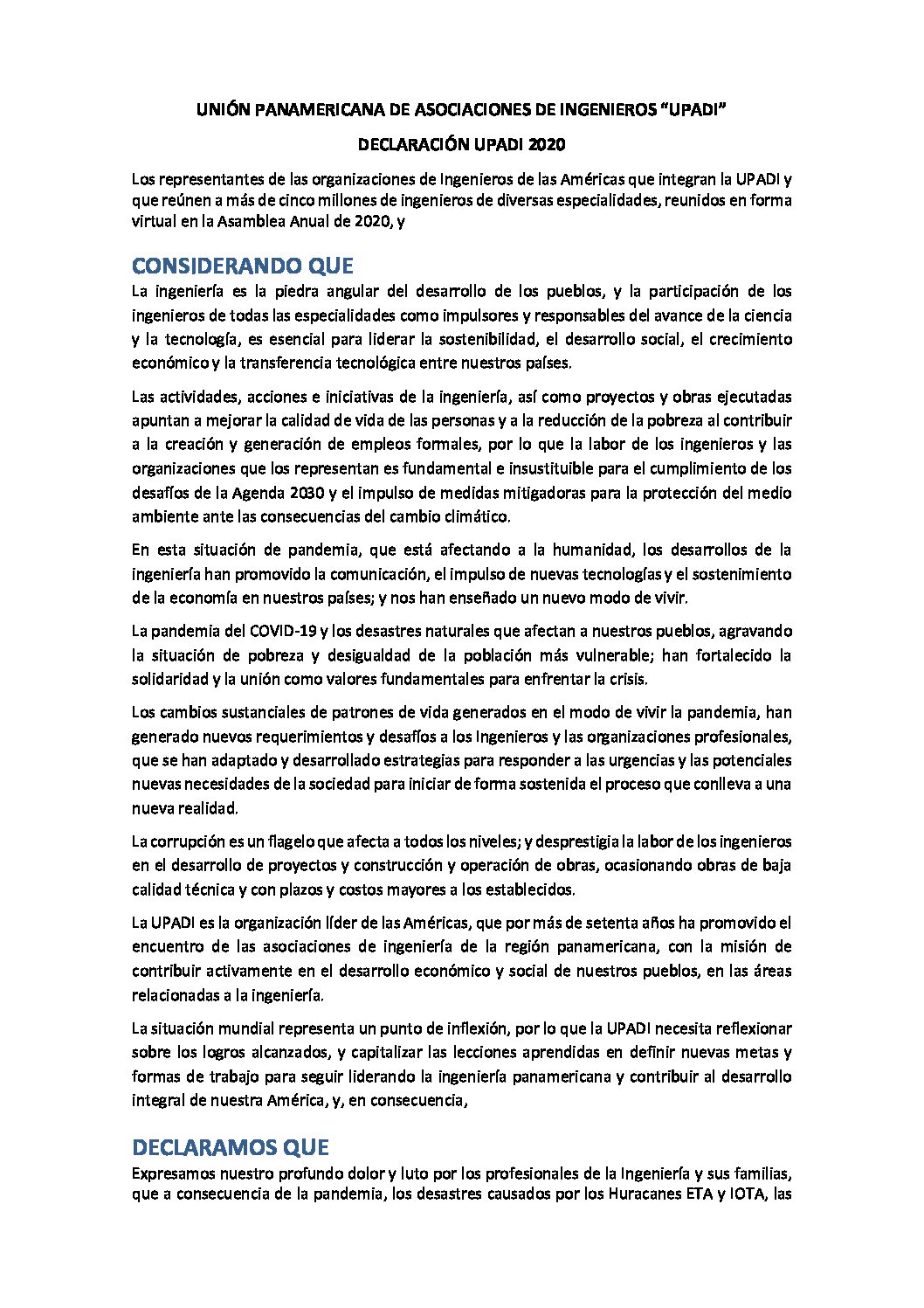 UNIÓN PANAMERICANA DE ASOCIACIONES DE INGENIEROS "UPADI"

DECLARACIÓN UPADI 2020

Los representantes de las organizaciones de Ingenieros de las Américas que integran la UPADI y que reúnen a más de cinco millones de ingenieros de diversas especialidades, reunidos en forma virtual en la Asamblea Anual de 2020, y

CONSIDERANDO QUE

La ingeniería es la piedra angular del desarrollo de los pueblos, y la participación de los ingenieros de todas las especialidades como impulsores y responsables del avance de la ciencia y la tecnología, es esencial para liderar la sostenibilidad, el desarrollo social, el crecimiento económico y la transferencia tecnológica entre nuestros países.

Las actividades, acciones e iniciativas de la ingeniería, así como proyectos y obras ejecutadas apuntan a mejorar la calidad de vida de las personas y a la reducción de la pobreza al contribuir a la creación y generación de empleos formales, por lo que la labor de los ingenieros y las organizaciones que los representan es fundamental e insustituible para el cumplimiento de los desafíos de la Agenda 2030 y el impulso de medidas mitigadoras para la protección del medio ambiente ante las consecuencias del cambio climático.

En esta situación de pandemia, que está afectando a la humanidad, los desarrollos de la ingeniería han promovido la comunicación, el impulso de nuevas tecnologías y el sostenimiento de la economía en nuestros países; y nos han enseñado un nuevo modo de vivir.

La pandemia del COVID-19 y los desastres naturales que afectan a nuestros pueblos, agravando la situación de pobreza y desigualdad de la población más vulnerable; han fortalecido la solidaridad y la unión como valores fundamentales para enfrentar la crisis.

Los cambios sustanciales de patrones de vida generados en el modo de vivir la pandemia, han generado nuevos requerimientos y desafíos a los Ingenieros y las organizaciones profesionales, que se han adaptado y desarrollado estrategias para responder a las urgencias y las potenciales nuevas necesidades de la sociedad para iniciar de forma sostenida el proceso que conlleva a una nueva realidad.

La corrupción es un flagelo que afecta a todos los niveles; y desprestigia la labor de los ingenieros en el desarrollo de proyectos y construcción y operación de obras, ocasionando obras de baja calidad técnica y con plazos y costos mayores a los establecidos.

La UPADI es la organización líder de las Américas, que por más de setenta años ha promovido el encuentro de las asociaciones de ingeniería de la región panamericana, con la misión de contribuir activamente en el desarrollo económico y social de nuestros pueblos, en las áreas relacionadas a la ingeniería.

La situación mundial representa un punto de inflexión, por lo que la UPADI necesita reflexionar sobre los logros alcanzados, y capitalizar las lecciones aprendidas en definir nuevas metas y formas de trabajo para seguir liderando la ingeniería panamericana y contribuir al desarrollo integral de nuestra América, y, en consecuencia,

DECLARAMOS QUE

Expresamos nuestro profundo dolor y luto por los profesionales de la Ingeniería y sus familias, que a consecuencia de la pandemia, los desastres causados por los Huracanes ETA y IOTA, las